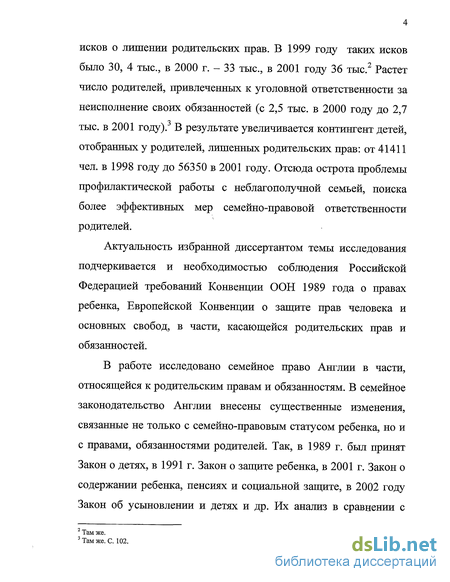 4

исков о лишении родительских прав. В 1999 году таких исков было 30, 4 тыс., в 2000 г. – 33 тыс., в 2001 году 36 тыс.$^2$ Растет число родителей, привлеченных к уголовной ответственности за неисполнение своих обязанностей (с 2,5 тыс. в 2000 году до 2,7 тыс. в 2001 году).$^3$ В результате увеличивается контингент детей, отобранных у родителей, лишенных родительских прав: от 41411 чел. в 1998 году до 56350 в 2001 году. Отсюда острота проблемы профилактической работы с неблагополучной семьей, поиска более эффективных мер семейно-правовой ответственности родителей.

Актуальность избранной диссертантом темы исследования подчеркивается и необходимостью соблюдения Российской Федерацией требований Конвенции ООН 1989 года о правах ребенка, Европейской Конвенции о защите прав человека и основных свобод, в части, касающейся родительских прав и обязанностей.

В работе исследовано семейное право Англии в части, относящейся к родительским правам и обязанностям. В семейное законодательство Англии внесены существенные изменения, связанные не только с семейно-правовым статусом ребенка, но и с правами, обязанностями родителей. Так, в 1989 г. был принят Закон о детях, в 1991 г. Закон о защите ребенка, в 2001 г. Закон о содержании ребенка, пенсиях и социальной защите, в 2002 году Закон об усыновлении и детях и др. Их анализ в сравнении с

$^2$ Там же.
$^3$ Там же. С. 102.

dsLib.net
библиотека диссертаций